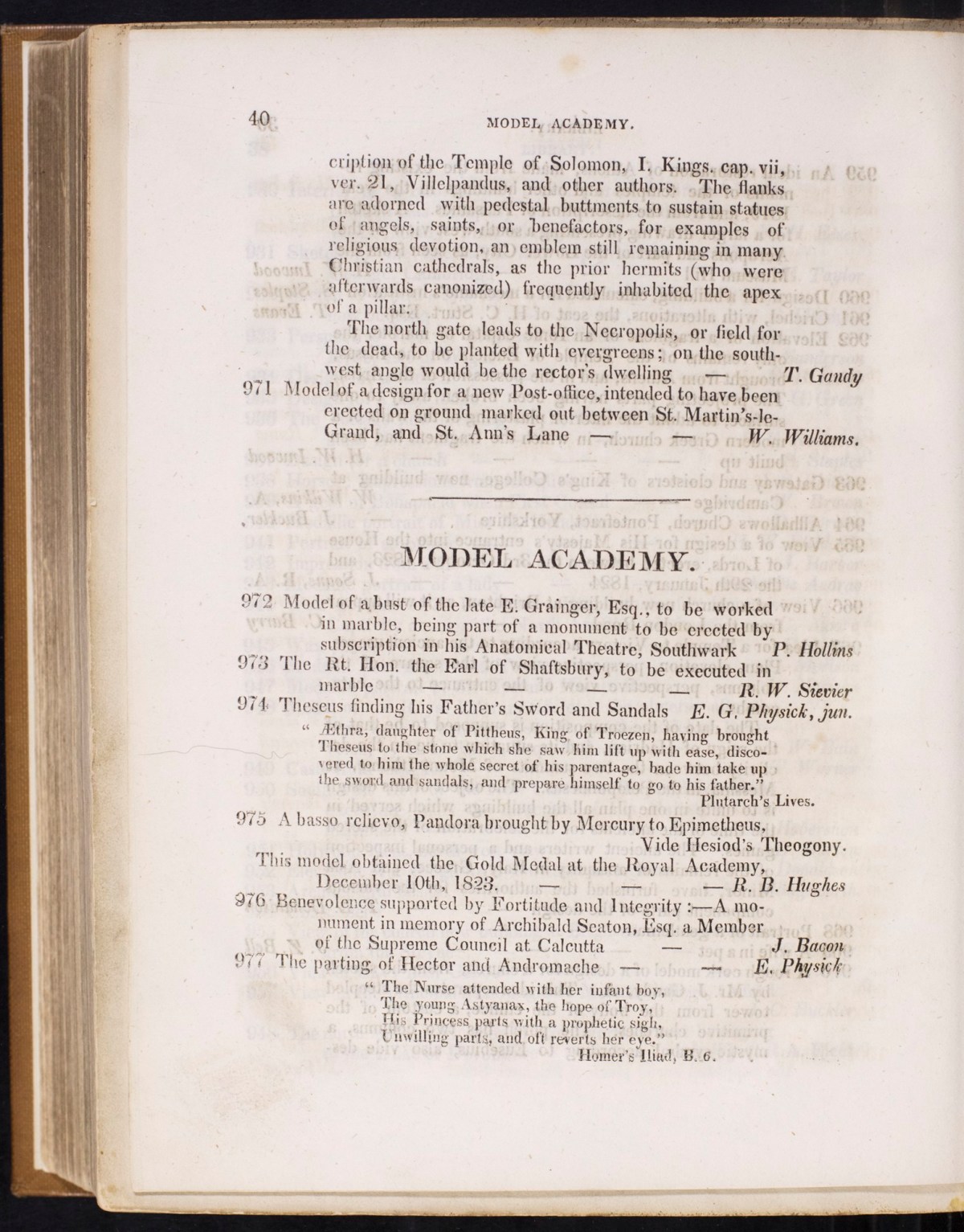 40 MODEL ACADEMY.

cription of the Temple of Solomon, I. Kings. cap. vii, ver. 21, Villelpandus, and other authors. The flanks are adorned with pedestal buttments to sustain statues of angels, saints, or benefactors, for examples of religious devotion, an emblem still remaining in many Christian cathedrals, as the prior hermits (who were afterwards canonized) frequently inhabited the apex of a pillar.

The north gate leads to the Necropolis, or field for the dead, to be planted with evergreens; on the south-west angle would be the rector's dwelling — T. Gandy

971 Model of a design for a new Post-office, intended to have been erected on ground marked out between St. Martin's-le-Grand, and St. Ann's Lane — — W. Williams.

MODEL ACADEMY.

972 Model of a bust of the late E. Grainger, Esq., to be worked in marble, being part of a monument to be erected by subscription in his Anatomical Theatre, Southwark P. Hollins

973 The Rt. Hon. the Earl of Shaftsbury, to be executed in marble — — — — R. W. Sievier

974 Theseus finding his Father's Sword and Sandals E. G. Physick, jun.

" Æthra, daughter of Pittheus, King of Troezen, having brought Theseus to the stone which she saw him lift up with ease, discovered to him the whole secret of his parentage, bade him take up the sword and sandals, and prepare himself to go to his father."
Plutarch's Lives.

975 A basso relievo, Pandora brought by Mercury to Epimetheus.
Vide Hesiod's Theogony.
This model obtained the Gold Medal at the Royal Academy, December 10th, 1823. — — — R. B. Hughes

976 Benevolence supported by Fortitude and Integrity :—A monument in memory of Archibald Seaton, Esq. a Member of the Supreme Council at Calcutta — J. Bacon

977 The parting of Hector and Andromache — — E. Physick

" The Nurse attended with her infant boy,
The young Astyanax, the hope of Troy,
His Princess parts with a prophetic sigh,
Unwilling parts, and oft reverts her eye."
Homer's Iliad, B. 6.